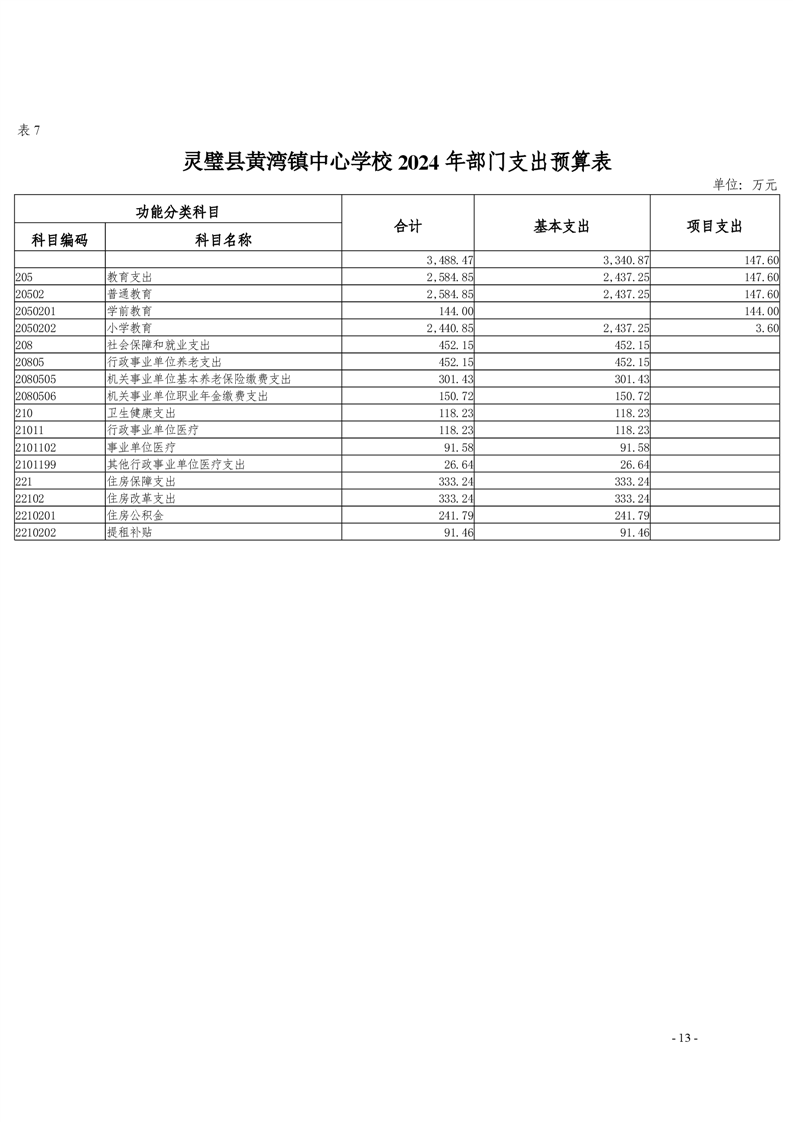 表 7

灵璧县黄湾镇中心学校 2024 年部门支出预算表

单位：万元

| 功能分类科目 | | 合计 | 基本支出 | 项目支出 |
|---|---|---|---|---|
| 科目编码 | 科目名称 | | | |
| | | 3,488.47 | 3,340.87 | 147.60 |
| 205 | 教育支出 | 2,584.85 | 2,437.25 | 147.60 |
| 20502 | 普通教育 | 2,584.85 | 2,437.25 | 147.60 |
| 2050201 | 学前教育 | 144.00 | | 144.00 |
| 2050202 | 小学教育 | 2,440.85 | 2,437.25 | 3.60 |
| 208 | 社会保障和就业支出 | 452.15 | 452.15 | |
| 20805 | 行政事业单位养老支出 | 452.15 | 452.15 | |
| 2080505 | 机关事业单位基本养老保险缴费支出 | 301.43 | 301.43 | |
| 2080506 | 机关事业单位职业年金缴费支出 | 150.72 | 150.72 | |
| 210 | 卫生健康支出 | 118.23 | 118.23 | |
| 21011 | 行政事业单位医疗 | 118.23 | 118.23 | |
| 2101102 | 事业单位医疗 | 91.58 | 91.58 | |
| 2101199 | 其他行政事业单位医疗支出 | 26.64 | 26.64 | |
| 221 | 住房保障支出 | 333.24 | 333.24 | |
| 22102 | 住房改革支出 | 333.24 | 333.24 | |
| 2210201 | 住房公积金 | 241.79 | 241.79 | |
| 2210202 | 提租补贴 | 91.46 | 91.46 | |

- 13 -